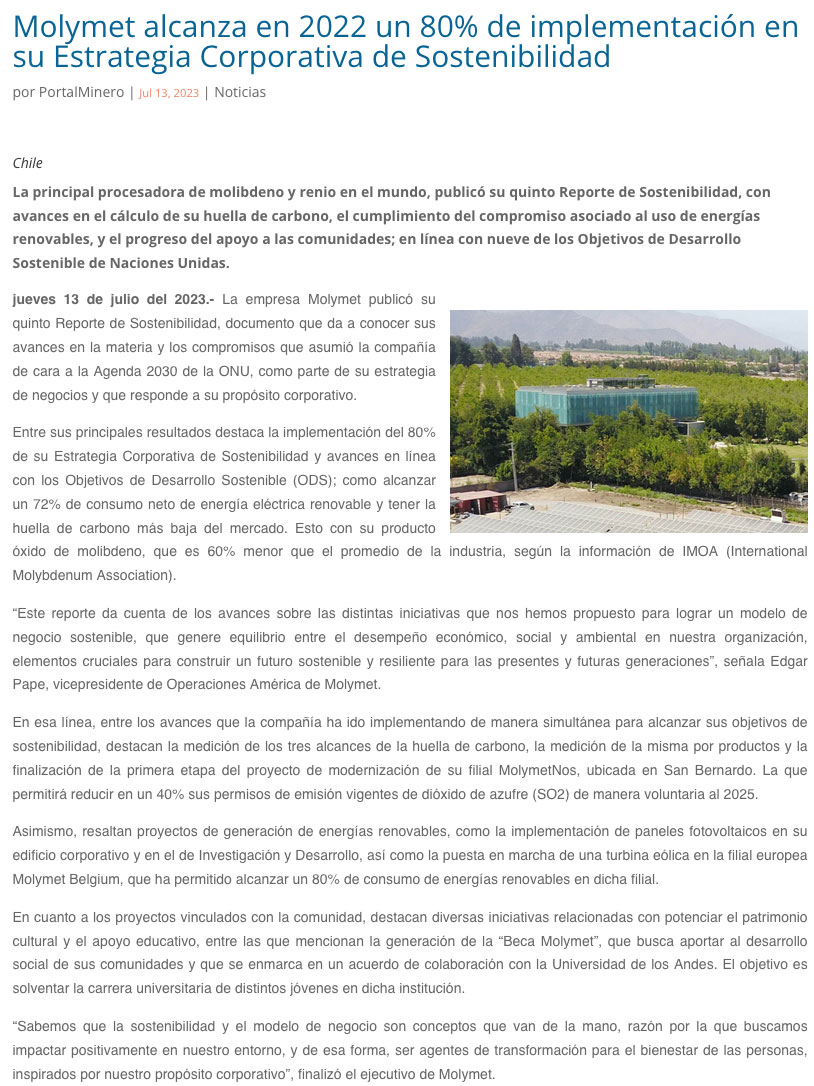 Molymet alcanza en 2022 un 80% de implementación en su Estrategia Corporativa de Sostenibilidad

por PortalMinero | Jul 13, 2023 | Noticias

Chile

La principal procesadora de molibdeno y renio en el mundo, publicó su quinto Reporte de Sostenibilidad, con avances en el cálculo de su huella de carbono, el cumplimiento del compromiso asociado al uso de energías renovables, y el progreso del apoyo a las comunidades; en línea con nueve de los Objetivos de Desarrollo Sostenible de Naciones Unidas.

jueves 13 de julio del 2023.- La empresa Molymet publicó su quinto Reporte de Sostenibilidad, documento que da a conocer sus avances en la materia y los compromisos que asumió la compañía de cara a la Agenda 2030 de la ONU, como parte de su estrategia de negocios y que responde a su propósito corporativo.

Entre sus principales resultados destaca la implementación del 80% de su Estrategia Corporativa de Sostenibilidad y avances en línea con los Objetivos de Desarrollo Sostenible (ODS); como alcanzar un 72% de consumo neto de energía eléctrica renovable y tener la huella de carbono más baja del mercado. Esto con su producto óxido de molibdeno, que es 60% menor que el promedio de la industria, según la información de IMOA (International Molybdenum Association).

“Este reporte da cuenta de los avances sobre las distintas iniciativas que nos hemos propuesto para lograr un modelo de negocio sostenible, que genere equilibrio entre el desempeño económico, social y ambiental en nuestra organización, elementos cruciales para construir un futuro sostenible y resiliente para las presentes y futuras generaciones”, señala Edgar Pape, vicepresidente de Operaciones América de Molymet.

En esa línea, entre los avances que la compañía ha ido implementando de manera simultánea para alcanzar sus objetivos de sostenibilidad, destacan la medición de los tres alcances de la huella de carbono, la medición de la misma por productos y la finalización de la primera etapa del proyecto de modernización de su filial MolymetNos, ubicada en San Bernardo. La que permitirá reducir en un 40% sus permisos de emisión vigentes de dióxido de azufre (SO2) de manera voluntaria al 2025.

Asimismo, resaltan proyectos de generación de energías renovables, como la implementación de paneles fotovoltaicos en su edificio corporativo y en el de Investigación y Desarrollo, así como la puesta en marcha de una turbina eólica en la filial europea Molymet Belgium, que ha permitido alcanzar un 80% de consumo de energías renovables en dicha filial.

En cuanto a los proyectos vinculados con la comunidad, destacan diversas iniciativas relacionadas con potenciar el patrimonio cultural y el apoyo educativo, entre las que mencionan la generación de la “Beca Molymet”, que busca aportar al desarrollo social de sus comunidades y que se enmarca en un acuerdo de colaboración con la Universidad de los Andes. El objetivo es solventar la carrera universitaria de distintos jóvenes en dicha institución.

“Sabemos que la sostenibilidad y el modelo de negocio son conceptos que van de la mano, razón por la que buscamos impactar positivamente en nuestro entorno, y de esa forma, ser agentes de transformación para el bienestar de las personas, inspirados por nuestro propósito corporativo”, finalizó el ejecutivo de Molymet.